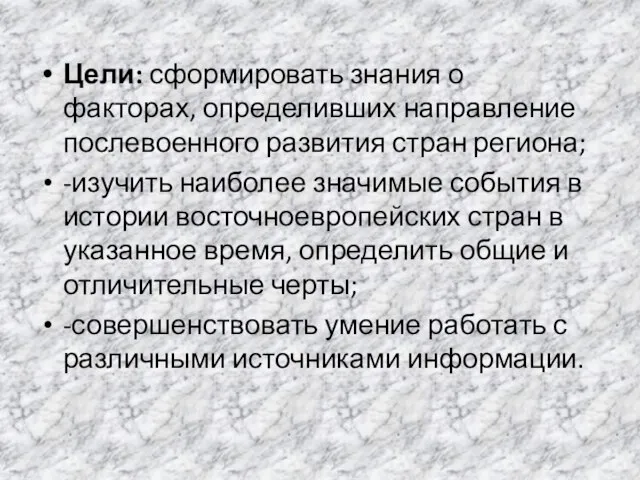 • Цели: сформировать знания о факторах, определивших направление послевоенного развития стран региона;

• -изучить наиболее значимые события в истории восточноевропейских стран в указанное время, определить общие и отличительные черты;

• -совершенствовать умение работать с различными источниками информации.